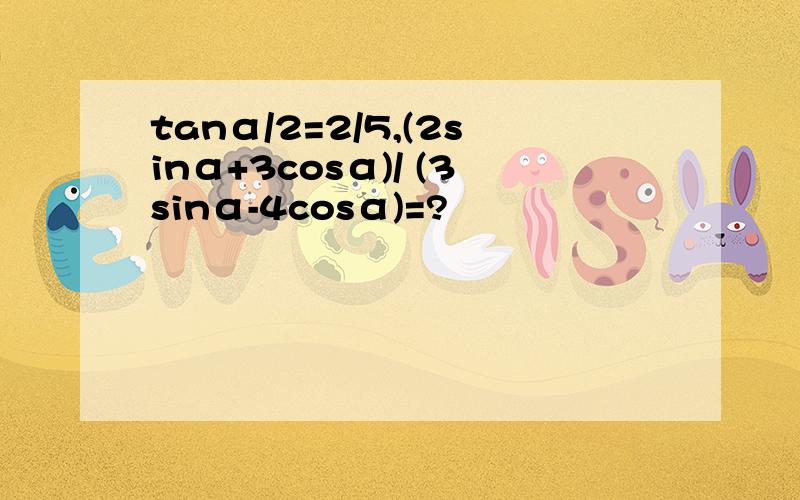 tanα/2=2/5,(2sinα+3cosα)/ (3sinα-4cosα)=?